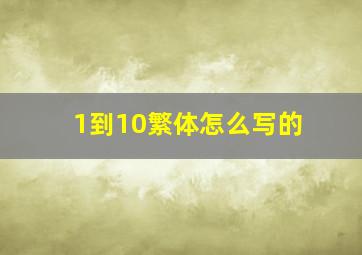 1到10繁体怎么写的